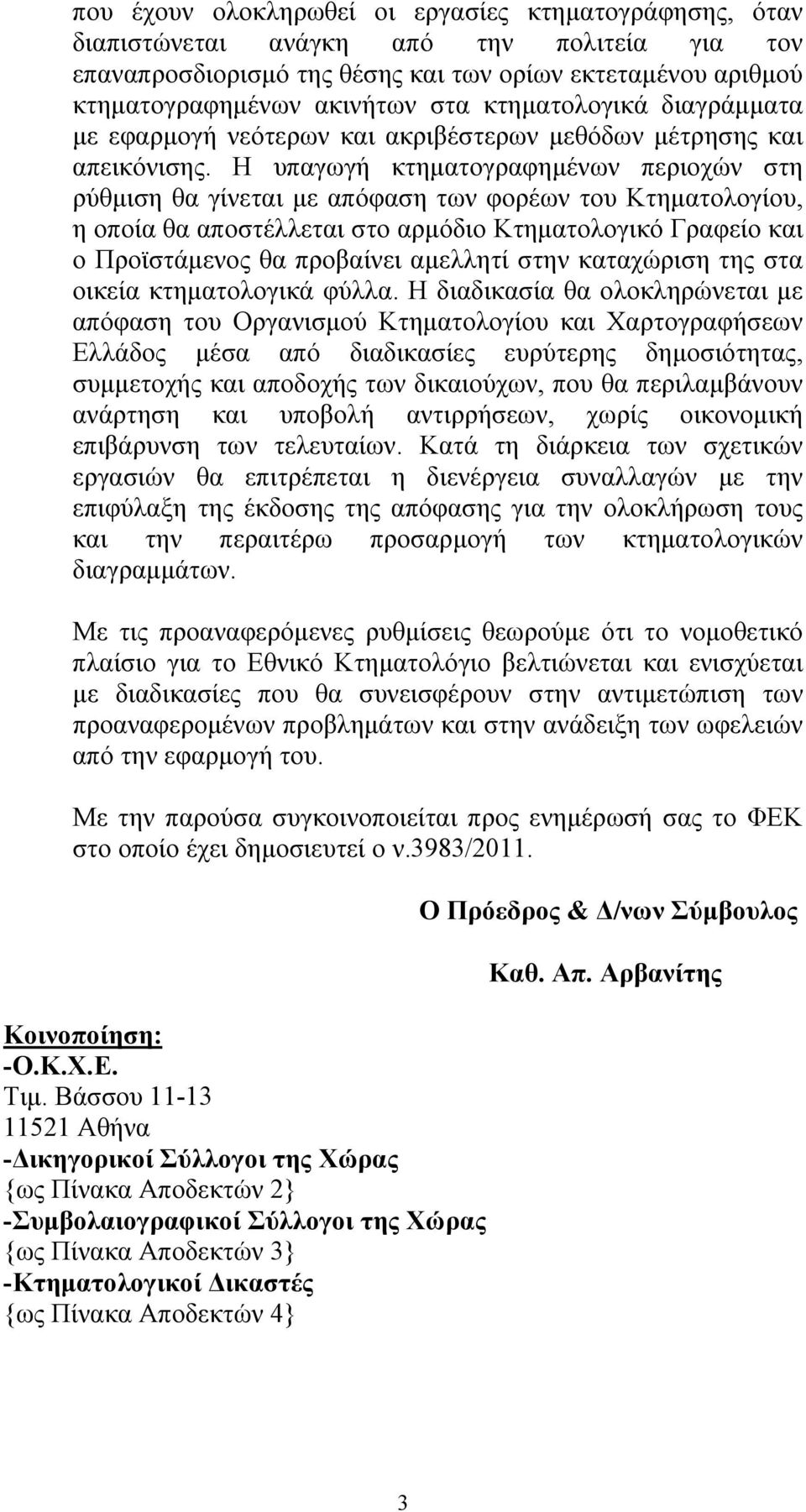 που έχουν ολοκληρωθεί οι εργασίες κτηματογράφησης, όταν διαπιστώνεται ανάγκη από την πολιτεία για τον επαναπροσδιορισμό της θέσης και των ορίων εκτεταμένου αριθμού κτηματογραφημένων ακινήτων στα κτηματολογικά διαγράμματα με εφαρμογή νεότερων και ακριβέστερων μεθόδων μέτρησης και απεικόνισης. Η υπαγωγή κτηματογραφημένων περιοχών στη ρύθμιση θα γίνεται με απόφαση των φορέων του Κτηματολογίου, η οποία θα αποστέλλεται στο αρμόδιο Κτηματολογικό Γραφείο και ο Προϊστάμενος θα προβαίνει αμελλητί στην καταχώριση της στα οικεία κτηματολογικά φύλλα. Η διαδικασία θα ολοκληρώνεται με απόφαση του Οργανισμού Κτηματολογίου και Χαρτογραφήσεων Ελλάδος μέσα από διαδικασίες ευρύτερης δημοσιότητας, συμμετοχής και αποδοχής των δικαιούχων, που θα περιλαμβάνουν ανάρτηση και υποβολή αντιρρήσεων, χωρίς οικονομική επιβάρυνση των τελευταίων. Κατά τη διάρκεια των σχετικών εργασιών θα επιτρέπεται η διενέργεια συναλλαγών με την επιφύλαξη της έκδοσης της απόφασης για την ολοκλήρωση τους και την περαιτέρω προσαρμογή των κτηματολογικών διαγραμμάτων.

Με τις προαναφερόμενες ρυθμίσεις θεωρούμε ότι το νομοθετικό πλαίσιο για το Εθνικό Κτηματολόγιο βελτιώνεται και ενισχύεται με διαδικασίες που θα συνεισφέρουν στην αντιμετώπιση των προαναφερομένων προβλημάτων και στην ανάδειξη των ωφελειών από την εφαρμογή του.

Με την παρούσα συγκοινοποιείται προς ενημέρωσή σας το ΦΕΚ στο οποίο έχει δημοσιευτεί ο ν.3983/2011.

Ο Πρόεδρος & Δ/νων Σύμβουλος

Καθ. Απ. Αρβανίτης

Κοινοποίηση:
-Ο.Κ.Χ.Ε.
Τιμ. Βάσσου 11-13
11521 Αθήνα
-Δικηγορικοί Σύλλογοι της Χώρας
{ως Πίνακα Αποδεκτών 2}
-Συμβολαιογραφικοί Σύλλογοι της Χώρας
{ως Πίνακα Αποδεκτών 3}
-Κτηματολογικοί Δικαστές
{ως Πίνακα Αποδεκτών 4}

3